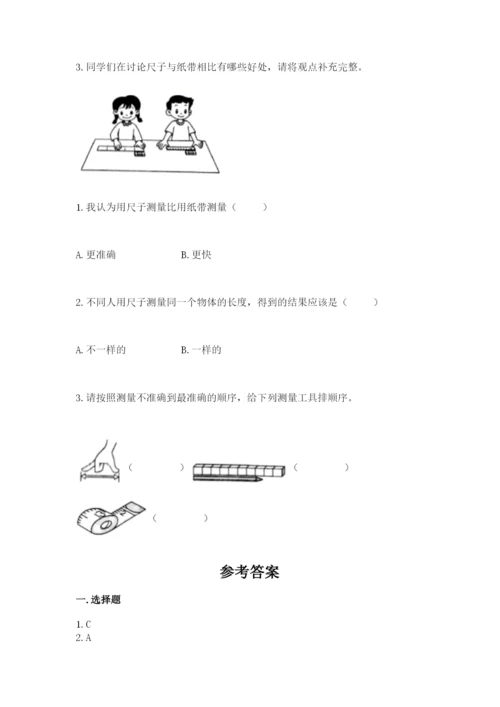 3. 同学们在讨论尺子与纸带相比有哪些好处，请将观点补充完整。

1. 我认为用尺子测量比用纸带测量（　　）

A. 更准确　　　　B. 更快

2. 不同人用尺子测量同一个物体的长度，得到的结果应该是（　　）

A. 不一样的　　　　B. 一样的

3. 请按照测量不准确到最准确的顺序，给下列测量工具排顺序。

（　　）　　（　　）

（　　）

参考答案

一. 选择题

1. C
2. A